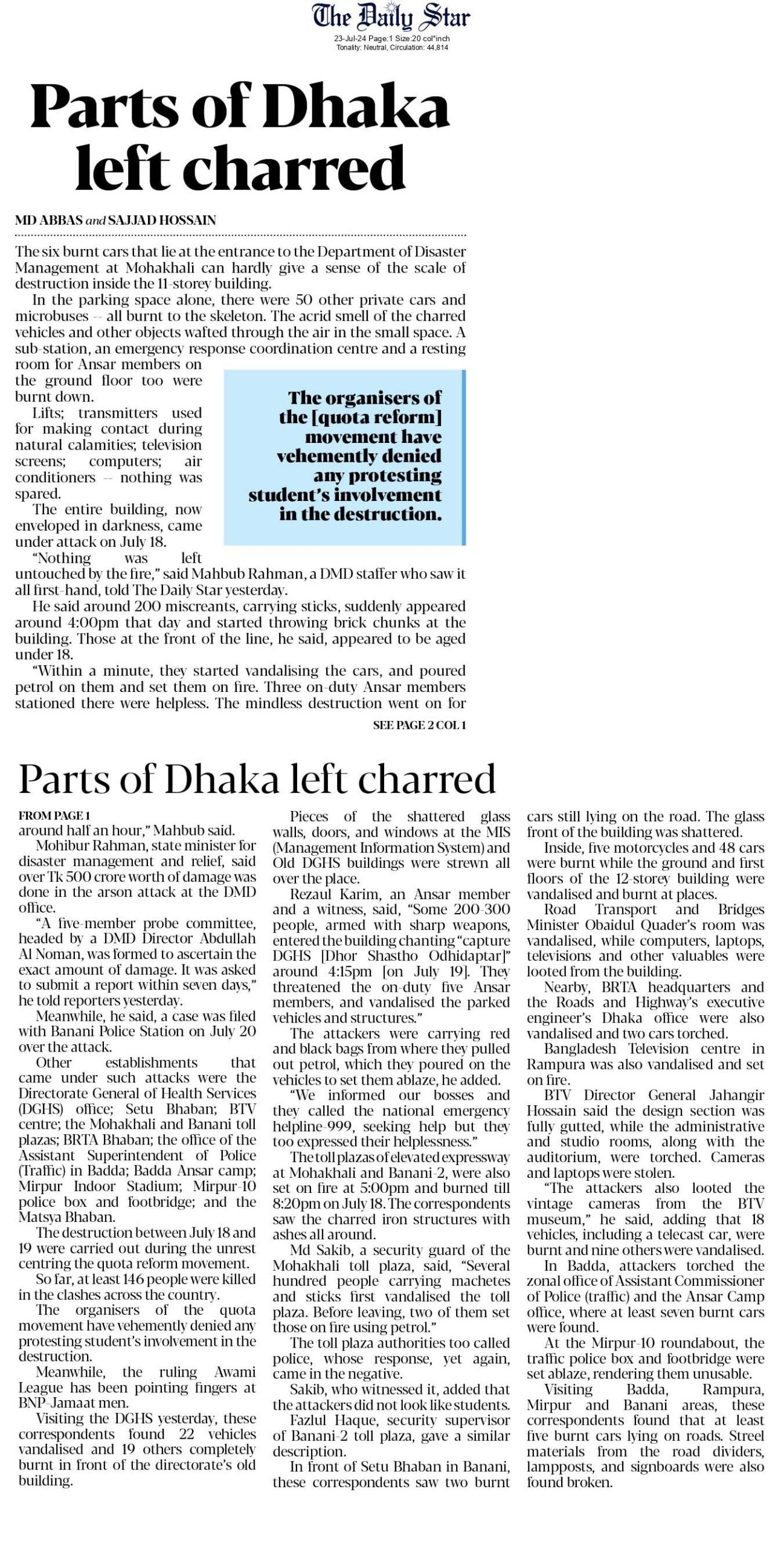 The Daily Star
23-Jul-24 Page:1 Size:20 col*inch
Tonality: Neutral, Circulation: 44,814

Parts of Dhaka left charred

MD ABBAS and SAJJAD HOSSAIN

The six burnt cars that lie at the entrance to the Department of Disaster Management at Mohakhali can hardly give a sense of the scale of destruction inside the 11-storey building.

In the parking space alone, there were 50 other private cars and microbuses -- all burnt to the skeleton. The acrid smell of the charred vehicles and other objects wafted through the air in the small space. A sub-station, an emergency response coordination centre and a resting room for Ansar members on the ground floor too were burnt down.

Lifts; transmitters used for making contact during natural calamities; television screens; computers; air conditioners -- nothing was spared.

The entire building, now enveloped in darkness, came under attack on July 18.

"Nothing was left untouched by the fire," said Mahbub Rahman, a DMD staffer who saw it all first-hand, told The Daily Star yesterday.

He said around 200 miscreants, carrying sticks, suddenly appeared around 4:00pm that day and started throwing brick chunks at the building. Those at the front of the line, he said, appeared to be aged under 18.

"Within a minute, they started vandalising the cars, and poured petrol on them and set them on fire. Three on-duty Ansar members stationed there were helpless. The mindless destruction went on for

SEE PAGE 2 COL 1

The organisers of the [quota reform] movement have vehemently denied any protesting student's involvement in the destruction.

Parts of Dhaka left charred

FROM PAGE 1
around half an hour," Mahbub said.

Mohibur Rahman, state minister for disaster management and relief, said over Tk 500 crore worth of damage was done in the arson attack at the DMD office.

"A five-member probe committee, headed by a DMD Director Abdullah Al Noman, was formed to ascertain the exact amount of damage. It was asked to submit a report within seven days," he told reporters yesterday.

Meanwhile, he said, a case was filed with Banani Police Station on July 20 over the attack.

Other establishments that came under such attacks were the Directorate General of Health Services (DGHS) office; Setu Bhaban; BTV centre; the Mohakhali and Banani toll plazas; BRTA Bhaban; the office of the Assistant Superintendent of Police (Traffic) in Badda; Badda Ansar camp; Mirpur Indoor Stadium; Mirpur-10 police box and footbridge; and the Matsya Bhaban.

The destruction between July 18 and 19 were carried out during the unrest centring the quota reform movement.

So far, at least 146 people were killed in the clashes across the country.

The organisers of the quota movement have vehemently denied any protesting student's involvement in the destruction.

Meanwhile, the ruling Awami League has been pointing fingers at BNP-Jamaat men.

Visiting the DGHS yesterday, these correspondents found 22 vehicles vandalised and 19 others completely burnt in front of the directorate's old building.

Pieces of the shattered glass walls, doors, and windows at the MIS (Management Information System) and Old DGHS buildings were strewn all over the place.

Rezaul Karim, an Ansar member and a witness, said, "Some 200-300 people, armed with sharp weapons, entered the building chanting "capture DGHS [Dhor Shastho Odhidaptar]" around 4:15pm [on July 19]. They threatened the on-duty five Ansar members, and vandalised the parked vehicles and structures."

The attackers were carrying red and black bags from where they pulled out petrol, which they poured on the vehicles to set them ablaze, he added.

"We informed our bosses and they called the national emergency helpline-999, seeking help but they too expressed their helplessness."

The toll plazas of elevated expressway at Mohakhali and Banani-2, were also set on fire at 5:00pm and burned till 8:20pm on July 18. The correspondents saw the charred iron structures with ashes all around.

Md Sakib, a security guard of the Mohakhali toll plaza, said, "Several hundred people carrying machetes and sticks first vandalised the toll plaza. Before leaving, two of them set those on fire using petrol."

The toll plaza authorities too called police, whose response, yet again, came in the negative.

Sakib, who witnessed it, added that the attackers did not look like students.

Fazlul Haque, security supervisor of Banani-2 toll plaza, gave a similar description.

In front of Setu Bhaban in Banani, these correspondents saw two burnt cars still lying on the road. The glass front of the building was shattered.

Inside, five motorcycles and 48 cars were burnt while the ground and first floors of the 12-storey building were vandalised and burnt at places.

Road Transport and Bridges Minister Obaidul Quader's room was vandalised, while computers, laptops, televisions and other valuables were looted from the building.

Nearby, BRTA headquarters and the Roads and Highway's executive engineer's Dhaka office were also vandalised and two cars torched.

Bangladesh Television centre in Rampura was also vandalised and set on fire.

BTV Director General Jahangir Hossain said the design section was fully gutted, while the administrative and studio rooms, along with the auditorium, were torched. Cameras and laptops were stolen.

"The attackers also looted the vintage cameras from the BTV museum," he said, adding that 18 vehicles, including a telecast car, were burnt and nine others were vandalised.

In Badda, attackers torched the zonal office of Assistant Commissioner of Police (traffic) and the Ansar Camp office, where at least seven burnt cars were found.

At the Mirpur-10 roundabout, the traffic police box and footbridge were set ablaze, rendering them unusable.

Visiting Badda, Rampura, Mirpur and Banani areas, these correspondents found that at least five burnt cars lying on roads. Streel materials from the road dividers, lampposts, and signboards were also found broken.